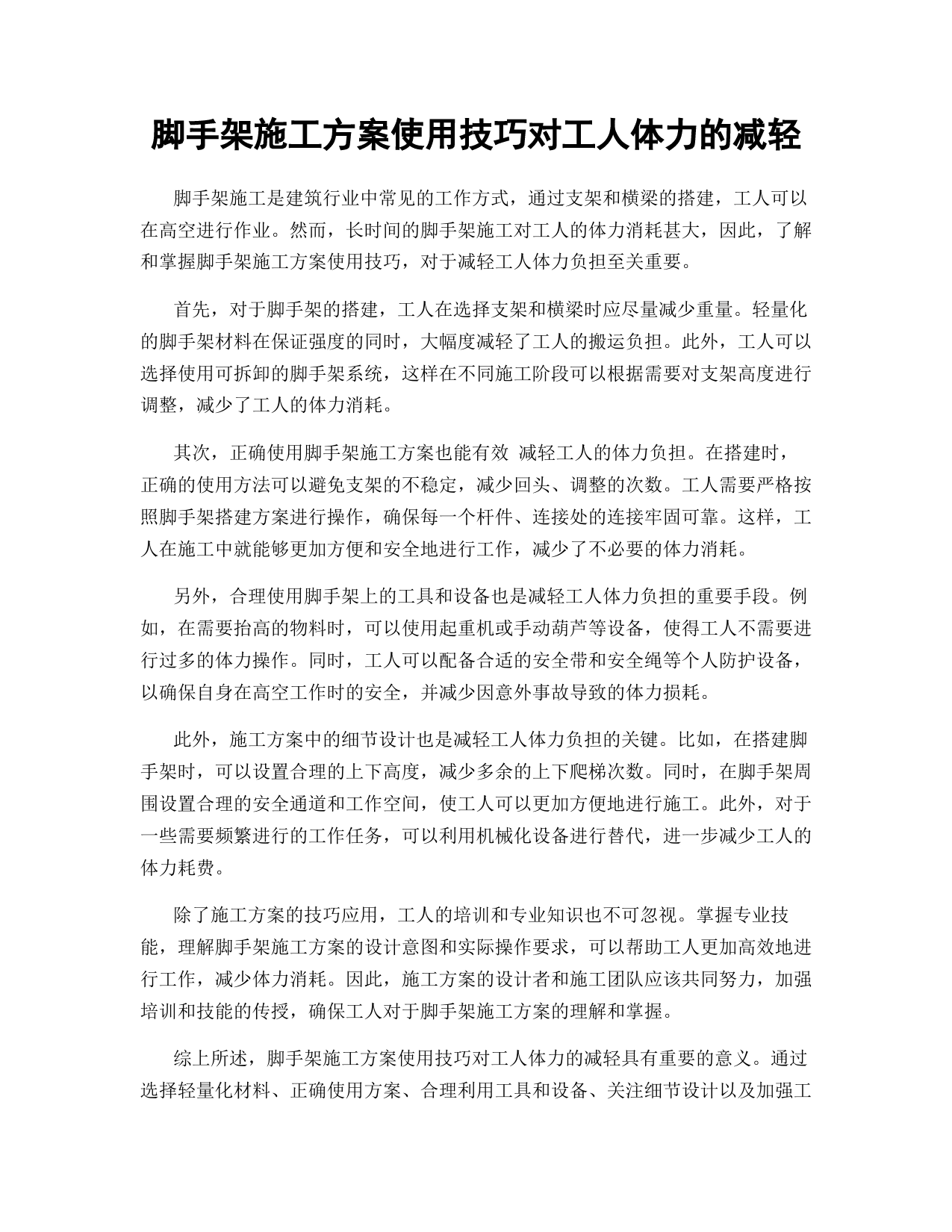 脚手架施工方案使用技巧对工人体力的减轻

脚手架施工是建筑行业中常见的工作方式，通过支架和横梁的搭建，工人可以在高空进行作业。然而，长时间的脚手架施工对工人的体力消耗甚大，因此，了解和掌握脚手架施工方案使用技巧，对于减轻工人体力负担至关重要。

首先，对于脚手架的搭建，工人在选择支架和横梁时应尽量减少重量。轻量化的脚手架材料在保证强度的同时，大幅度减轻了工人的搬运负担。此外，工人可以选择使用可拆卸的脚手架系统，这样在不同施工阶段可以根据需要对支架高度进行调整，减少了工人的体力消耗。

其次，正确使用脚手架施工方案也能有效 减轻工人的体力负担。在搭建时，正确的使用方法可以避免支架的不稳定，减少回头、调整的次数。工人需要严格按照脚手架搭建方案进行操作，确保每一个杆件、连接处的连接牢固可靠。这样，工人在施工中就能够更加方便和安全地进行工作，减少了不必要的体力消耗。

另外，合理使用脚手架上的工具和设备也是减轻工人体力负担的重要手段。例如，在需要抬高的物料时，可以使用起重机或手动葫芦等设备，使得工人不需要进行过多的体力操作。同时，工人可以配备合适的安全带和安全绳等个人防护设备，以确保自身在高空工作时的安全，并减少因意外事故导致的体力损耗。

此外，施工方案中的细节设计也是减轻工人体力负担的关键。比如，在搭建脚手架时，可以设置合理的上下高度，减少多余的上下爬梯次数。同时，在脚手架周围设置合理的安全通道和工作空间，使工人可以更加方便地进行施工。此外，对于一些需要频繁进行的工作任务，可以利用机械化设备进行替代，进一步减少工人的体力耗费。

除了施工方案的技巧应用，工人的培训和专业知识也不可忽视。掌握专业技能，理解脚手架施工方案的设计意图和实际操作要求，可以帮助工人更加高效地进行工作，减少体力消耗。因此，施工方案的设计者和施工团队应该共同努力，加强培训和技能的传授，确保工人对于脚手架施工方案的理解和掌握。

综上所述，脚手架施工方案使用技巧对工人体力的减轻具有重要的意义。通过选择轻量化材料、正确使用方案、合理利用工具和设备、关注细节设计以及加强工